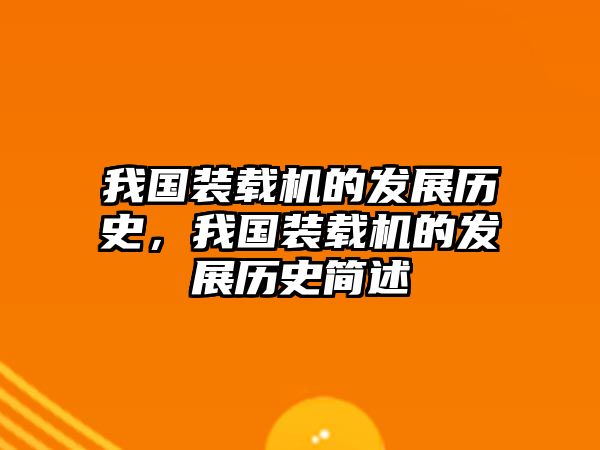 我国装载机的发展历史，我国装载机的发展历史简述